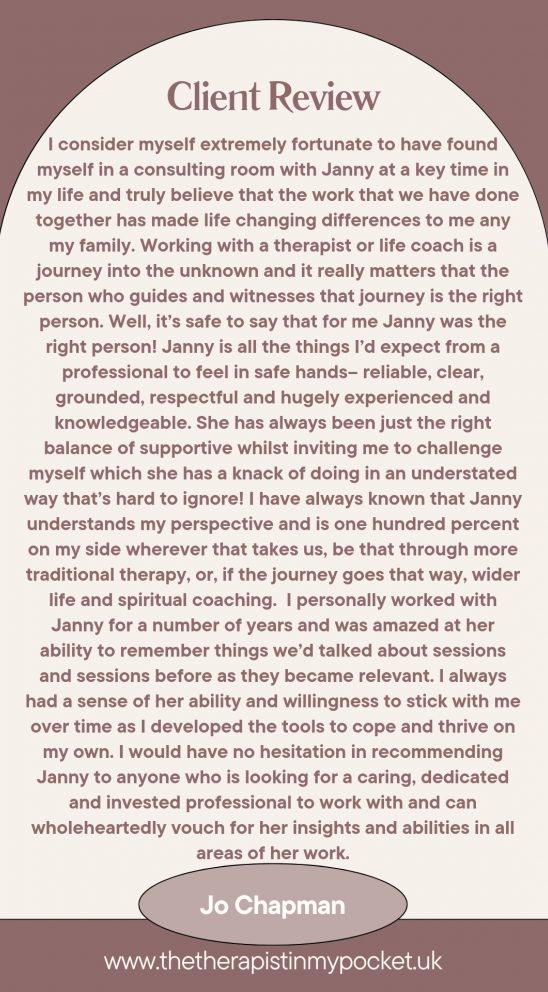 Client Review

I consider myself extremely fortunate to have found myself in a consulting room with Janny at a key time in my life and truly believe that the work that we have done together has made life changing differences to me any my family. Working with a therapist or life coach is a journey into the unknown and it really matters that the person who guides and witnesses that journey is the right person. Well, it's safe to say that for me Janny was the right person! Janny is all the things I'd expect from a professional to feel in safe hands– reliable, clear, grounded, respectful and hugely experienced and knowledgeable. She has always been just the right balance of supportive whilst inviting me to challenge myself which she has a knack of doing in an understated way that's hard to ignore! I have always known that Janny understands my perspective and is one hundred percent on my side wherever that takes us, be that through more traditional therapy, or, if the journey goes that way, wider life and spiritual coaching. I personally worked with Janny for a number of years and was amazed at her ability to remember things we'd talked about sessions and sessions before as they became relevant. I always had a sense of her ability and willingness to stick with me over time as I developed the tools to cope and thrive on my own. I would have no hesitation in recommending Janny to anyone who is looking for a caring, dedicated and invested professional to work with and can wholeheartedly vouch for her insights and abilities in all areas of her work.

Jo Chapman

www.thetherapistinmypocket.uk